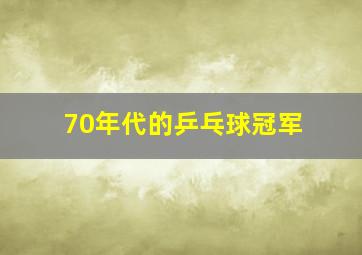 70年代的乒乓球冠军